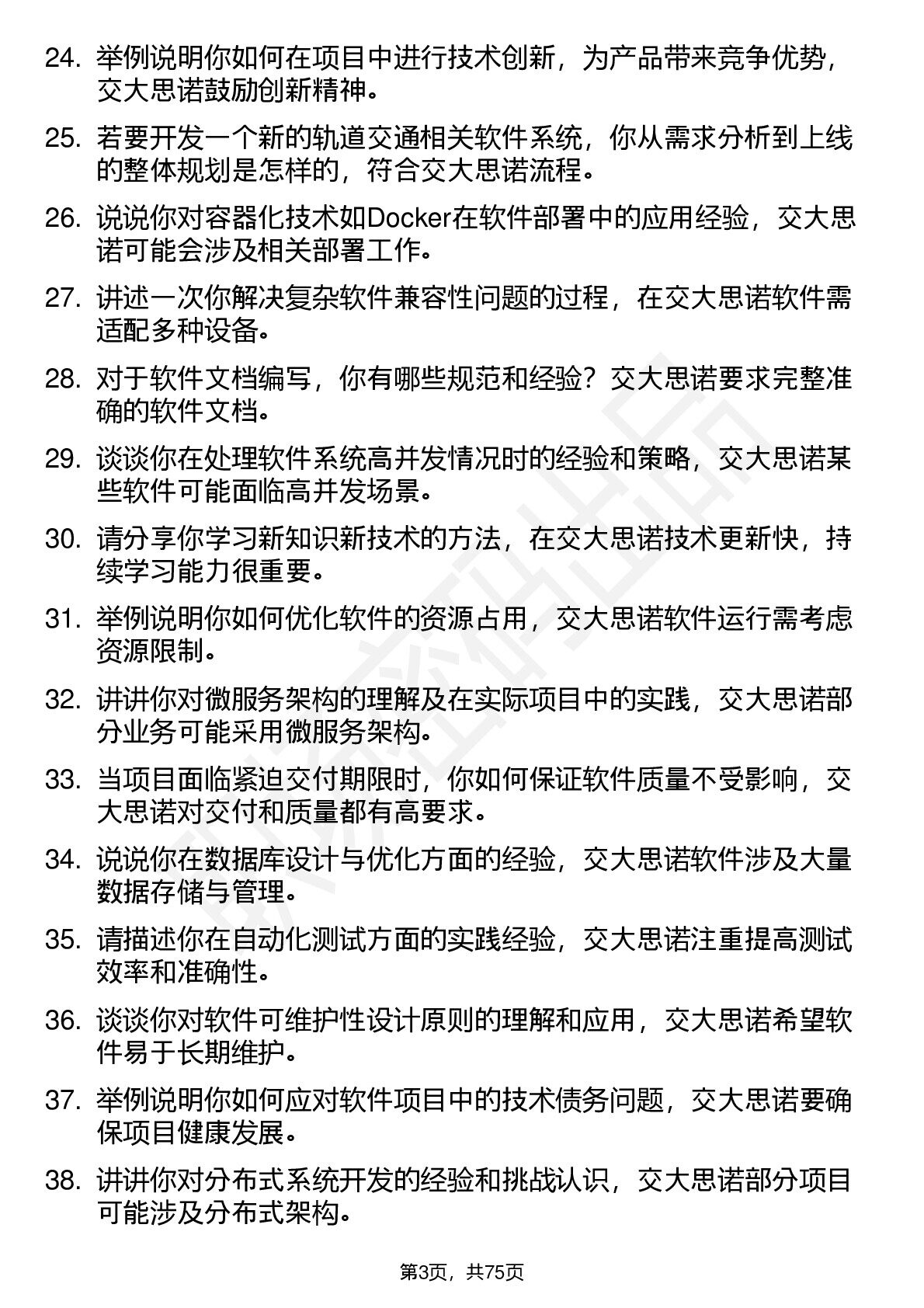 24. 举例说明你如何在项目中进行技术创新，为产品带来竞争优势，交大思诺鼓励创新精神。

25. 若要开发一个新的轨道交通相关软件系统，你从需求分析到上线的整体规划是怎样的，符合交大思诺流程。

26. 说说你对容器化技术如Docker在软件部署中的应用经验，交大思诺可能会涉及相关部署工作。

27. 讲述一次你解决复杂软件兼容性问题的过程，在交大思诺软件需适配多种设备。

28. 对于软件文档编写，你有哪些规范和经验？交大思诺要求完整准确的软件文档。

29. 谈谈你在处理软件系统高并发情况时的经验和策略，交大思诺某些软件可能面临高并发场景。

30. 请分享你学习新知识新技术的方法，在交大思诺技术更新快，持续学习能力很重要。

31. 举例说明你如何优化软件的资源占用，交大思诺软件运行需考虑资源限制。

32. 讲讲你对微服务架构的理解及在实际项目中的实践，交大思诺部分业务可能采用微服务架构。

33. 当项目面临紧迫交付期限时，你如何保证软件质量不受影响，交大思诺对交付和质量都有高要求。

34. 说说你在数据库设计与优化方面的经验，交大思诺软件涉及大量数据存储与管理。

35. 请描述你在自动化测试方面的实践经验，交大思诺注重提高测试效率和准确性。

36. 谈谈你对软件可维护性设计原则的理解和应用，交大思诺希望软件易于长期维护。

37. 举例说明你如何应对软件项目中的技术债务问题，交大思诺要确保项目健康发展。

38. 讲讲你对分布式系统开发的经验和挑战认识，交大思诺部分项目可能涉及分布式架构。

第3页，共75页